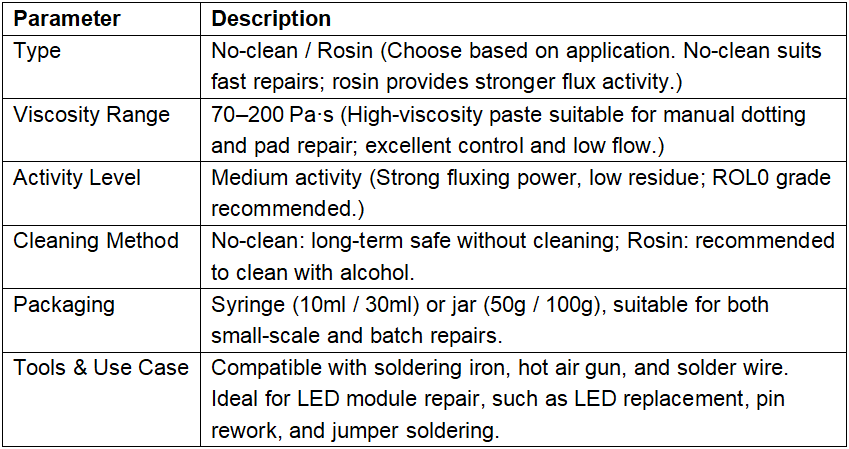 | Parameter | Description |
|---|---|
| Type | No-clean / Rosin (Choose based on application. No-clean suits fast repairs; rosin provides stronger flux activity.) |
| Viscosity Range | 70–200 Pa·s (High-viscosity paste suitable for manual dotting and pad repair; excellent control and low flow.) |
| Activity Level | Medium activity (Strong fluxing power, low residue; ROL0 grade recommended.) |
| Cleaning Method | No-clean: long-term safe without cleaning; Rosin: recommended to clean with alcohol. |
| Packaging | Syringe (10ml / 30ml) or jar (50g / 100g), suitable for both small-scale and batch repairs. |
| Tools & Use Case | Compatible with soldering iron, hot air gun, and solder wire. Ideal for LED module repair, such as LED replacement, pin rework, and jumper soldering. |